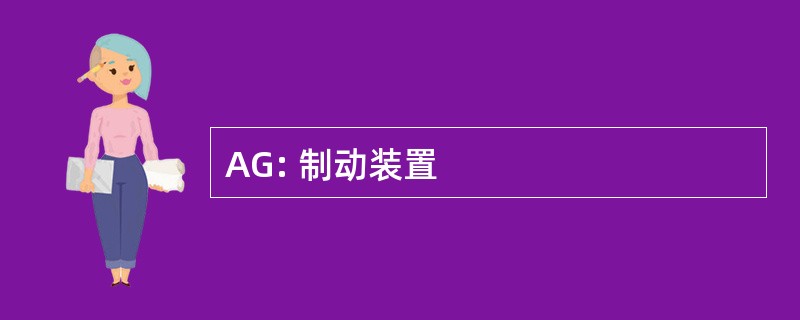 AG: 制动装置